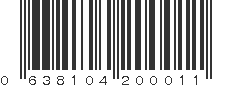 0 638104 200011